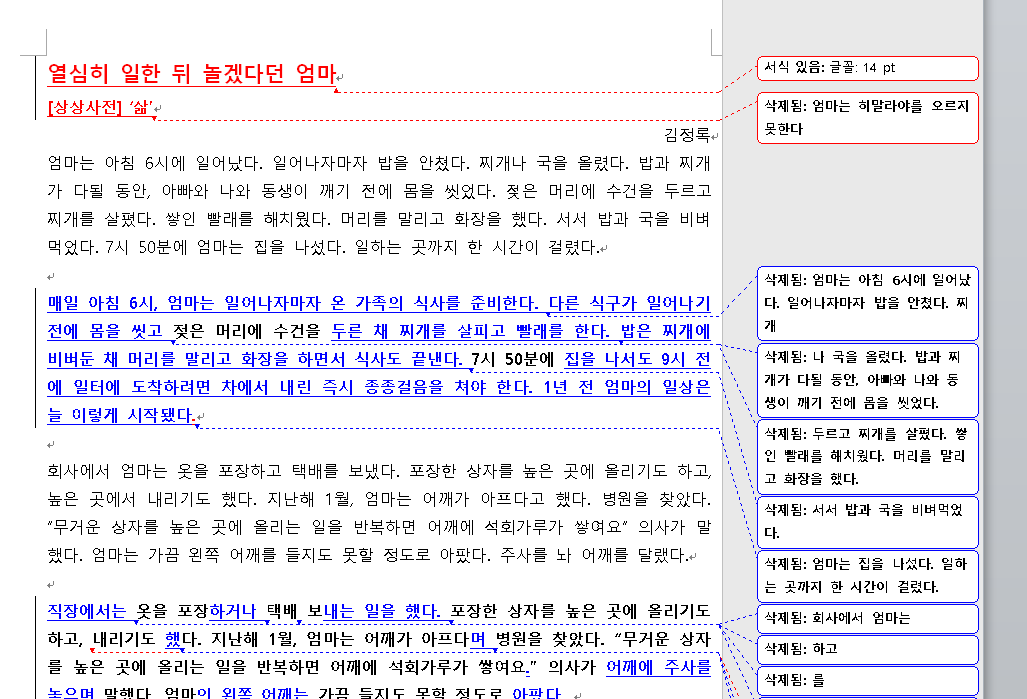 열심히 일한 뒤 놀겠다던 엄마

[상상사전] '삶'

김정록

엄마는 아침 6시에 일어났다. 일어나자마자 밥을 안쳤다. 찌개나 국을 올렸다. 밥과 찌개가 다될 동안, 아빠와 나와 동생이 깨기 전에 몸을 씻었다. 젖은 머리에 수건을 두르고 찌개를 살폈다. 쌓인 빨래를 해치웠다. 머리를 말리고 화장을 했다. 서서 밥과 국을 비벼 먹었다. 7시 50분에 엄마는 집을 나섰다. 일하는 곳까지 한 시간이 걸렸다.

매일 아침 6시, 엄마는 일어나자마자 온 가족의 식사를 준비한다. 다른 식구가 일어나기 전에 몸을 씻고 젖은 머리에 수건을 두른 채 찌개를 살피고 빨래를 한다. 밥은 찌개에 비벼둔 채 머리를 말리고 화장을 하면서 식사도 끝낸다. 7시 50분에 집을 나서도 9시 전에 일터에 도착하려면 차에서 내린 즉시 종종걸음을 쳐야 한다. 1년 전 엄마의 일상은 늘 이렇게 시작됐다.

회사에서 엄마는 옷을 포장하고 택배를 보냈다. 포장한 상자를 높은 곳에 올리기도 하고, 높은 곳에서 내리기도 했다. 지난해 1월, 엄마는 어깨가 아프다고 했다. 병원을 찾았다. "무거운 상자를 높은 곳에 올리는 일을 반복하면 어깨에 석회가루가 쌓여요" 의사가 말했다. 엄마는 가끔 왼쪽 어깨를 들지도 못할 정도로 아팠다. 주사를 놔 어깨를 달랬다.

직장에서는 옷을 포장하거나 택배 보내는 일을 했다. 포장한 상자를 높은 곳에 올리기도 하고, 내리기도 했다. 지난해 1월, 엄마는 어깨가 아프다며 병원을 찾았다. "무거운 상자를 높은 곳에 올리는 일을 반복하면 어깨에 석회가루가 쌓여요." 의사가 어깨에 주사를 놓으며 말했다. 엄마의 왼쪽 어깨는 가끔 들지도 못할 정도로 아팠다.

서식 있음: 글꼴: 14 pt

삭제됨: 엄마는 히말라야를 오르지 못한다

삭제됨: 엄마는 아침 6시에 일어났다. 일어나자마자 밥을 안쳤다. 찌개

삭제됨: 나 국을 올렸다. 밥과 찌개가 다될 동안, 아빠와 나와 동생이 깨기 전에 몸을 씻었다.

삭제됨: 두르고 찌개를 살폈다. 쌓인 빨래를 해치웠다. 머리를 말리고 화장을 했다.

삭제됨: 서서 밥과 국을 비벼먹었다.

삭제됨: 엄마는 집을 나섰다. 일하는 곳까지 한 시간이 걸렸다.

삭제됨: 회사에서 엄마는

삭제됨: 하고

삭제됨: 를